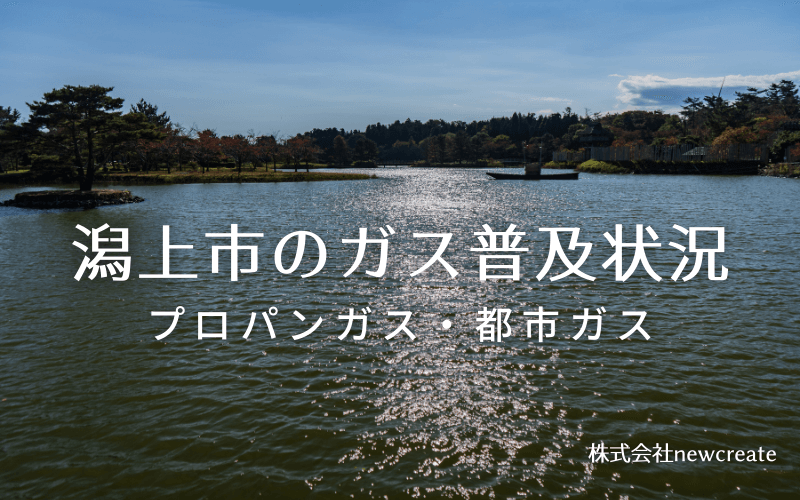 潟上市のガス普及状況
プロパンガス・都市ガス

株式会社newcreate